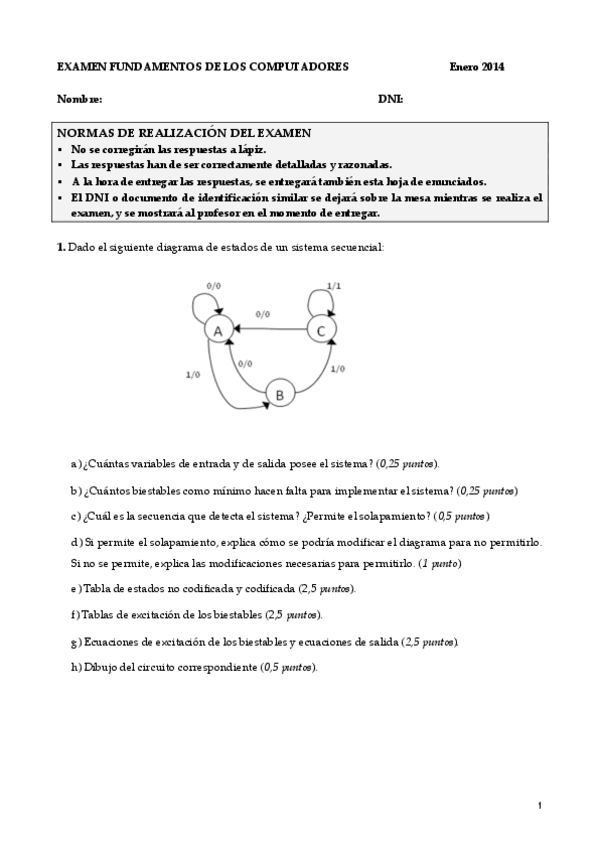 EXAMEN FUNDAMENTOS DE LOS COMPUTADORES Enero 2014

Nombre: DNI:

NORMAS DE REALIZACIÓN DEL EXAMEN
▪ No se corregirán las respuestas a lápiz.
▪ Las respuestas han de ser correctamente detalladas y razonadas.
▪ A la hora de entregar las respuestas, se entregará también esta hoja de enunciados.
▪ El DNI o documento de identificación similar se dejará sobre la mesa mientras se realiza el examen, y se mostrará al profesor en el momento de entregar.

1. Dado el siguiente diagrama de estados de un sistema secuencial:

0/0
1/1
0/0
A
C
0/0
1/0
1/0
B

a) ¿Cuántas variables de entrada y de salida posee el sistema? (0,25 puntos).

b) ¿Cuántos biestables como mínimo hacen falta para implementar el sistema? (0,25 puntos)

c) ¿Cuál es la secuencia que detecta el sistema? ¿Permite el solapamiento? (0,5 puntos)

d) Si permite el solapamiento, explica cómo se podría modificar el diagrama para no permitirlo. Si no se permite, explica las modificaciones necesarias para permitirlo. (1 punto)

e) Tabla de estados no codificada y codificada (2,5 puntos).

f) Tablas de excitación de los biestables (2,5 puntos).

g) Ecuaciones de excitación de los biestables y ecuaciones de salida (2,5 puntos).

h) Dibujo del circuito correspondiente (0,5 puntos).

1